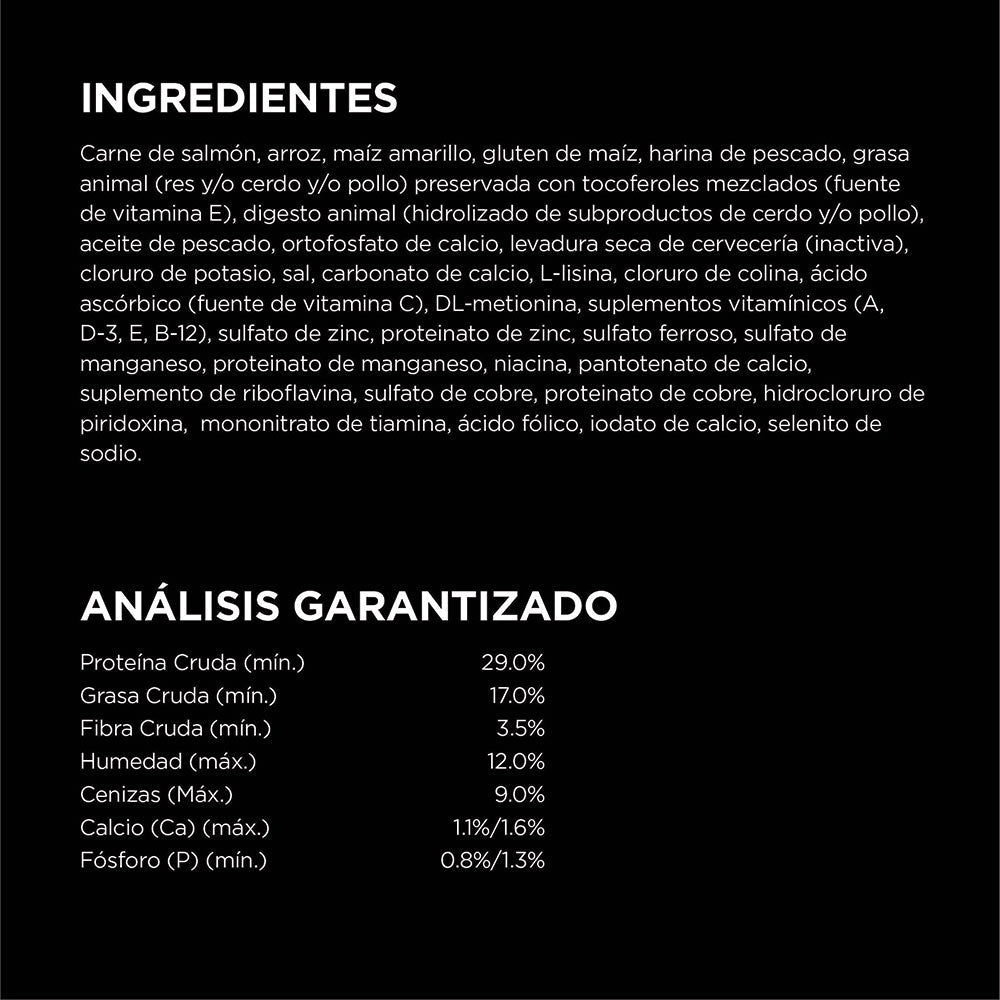 INGREDIENTES

Carne de salmón, arroz, maíz amarillo, gluten de maíz, harina de pescado, grasa animal (res y/o cerdo y/o pollo) preservada con tocoferoles mezclados (fuente de vitamina E), digesto animal (hidrolizado de subproductos de cerdo y/o pollo), aceite de pescado, ortofosfato de calcio, levadura seca de cervecería (inactiva), cloruro de potasio, sal, carbonato de calcio, L-lisina, cloruro de colina, ácido ascórbico (fuente de vitamina C), DL-metionina, suplementos vitamínicos (A, D-3, E, B-12), sulfato de zinc, proteinato de zinc, sulfato ferroso, sulfato de manganeso, proteinato de manganeso, niacina, pantotenato de calcio, suplemento de riboflavina, sulfato de cobre, proteinato de cobre, hidrocloruro de piridoxina, mononitrato de tiamina, ácido fólico, iodato de calcio, selenito de sodio.

ANÁLISIS GARANTIZADO

| | |
|---|---|
| Proteína Cruda (mín.) | 29.0% |
| Grasa Cruda (mín.) | 17.0% |
| Fibra Cruda (mín.) | 3.5% |
| Humedad (máx.) | 12.0% |
| Cenizas (Máx.) | 9.0% |
| Calcio (Ca) (máx.) | 1.1%/1.6% |
| Fósforo (P) (mín.) | 0.8%/1.3% |